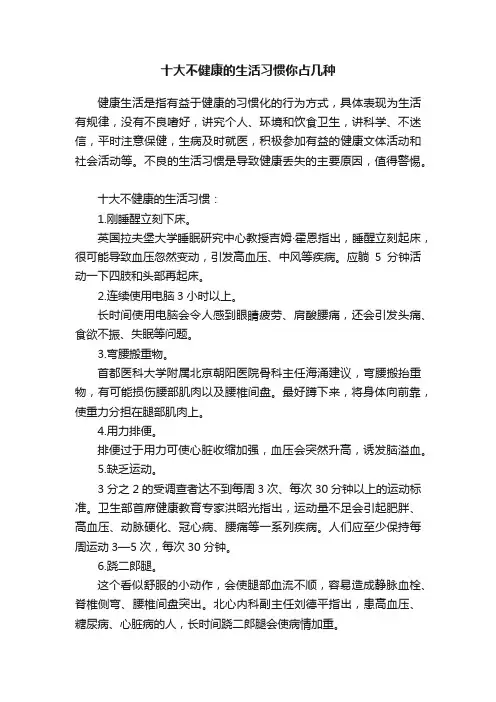 十大不健康的生活习惯你占几种

健康生活是指有益于健康的习惯化的行为方式，具体表现为生活有规律，没有不良嗜好，讲究个人、环境和饮食卫生，讲科学、不迷信，平时注意保健，生病及时就医，积极参加有益的健康文体活动和社会活动等。不良的生活习惯是导致健康丢失的主要原因，值得警惕。

十大不健康的生活习惯：

1.刚睡醒立刻下床。

英国拉夫堡大学睡眠研究中心教授吉姆·霍恩指出，睡醒立刻起床，很可能导致血压忽然变动，引发高血压、中风等疾病。应躺 5 分钟活动一下四肢和头部再起床。

2.连续使用电脑 3 小时以上。

长时间使用电脑会令人感到眼睛疲劳、肩酸腰痛，还会引发头痛、食欲不振、失眠等问题。

3.弯腰搬重物。

首都医科大学附属北京朝阳医院骨科主任海涌建议，弯腰搬抬重物，有可能损伤腰部肌肉以及腰椎间盘。最好蹲下来，将身体向前靠，使重力分担在腿部肌肉上。

4.用力排便。

排便过于用力可使心脏收缩加强，血压会突然升高，诱发脑溢血。

5.缺乏运动。

3 分之 2 的受调查者达不到每周 3 次、每次 30 分钟以上的运动标准。卫生部首席健康教育专家洪昭光指出，运动量不足会引起肥胖、高血压、动脉硬化、冠心病、腰痛等一系列疾病。人们应至少保持每周运动 3—5 次，每次 30 分钟。

6.跷二郎腿。

这个看似舒服的小动作，会使腿部血流不顺，容易造成静脉血栓、脊椎侧弯、腰椎间盘突出。北心内科副主任刘德平指出，患高血压、糖尿病、心脏病的人，长时间跷二郎腿会使病情加重。